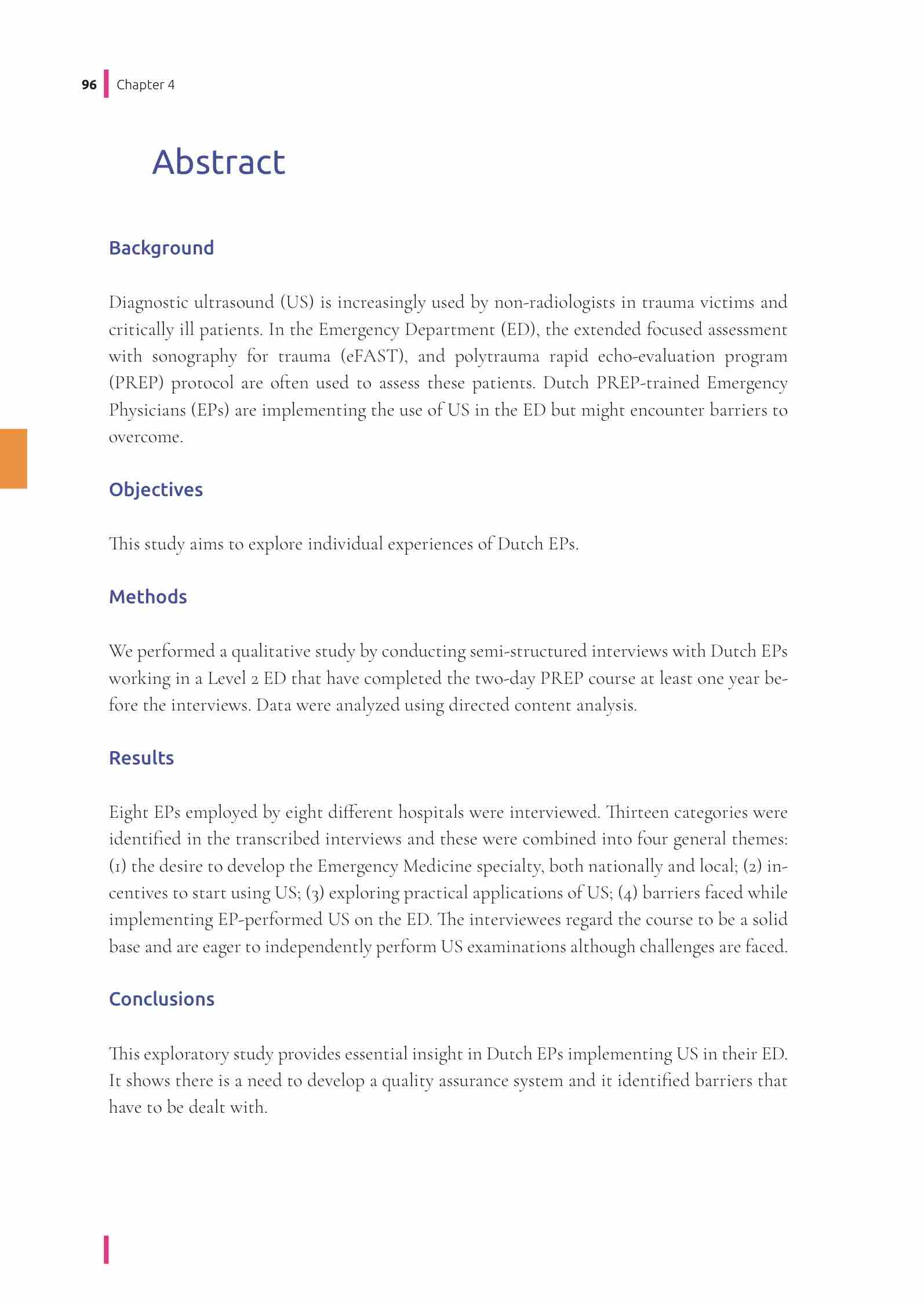 96 Chapter 4

Abstract

Background

Diagnostic ultrasound (US) is increasingly used by non-radiologists in trauma victims and critically ill patients. In the Emergency Department (ED), the extended focused assessment with sonography for trauma (eFAST), and polytrauma rapid echo-evaluation program (PREP) protocol are often used to assess these patients. Dutch PREP-trained Emergency Physicians (EPs) are implementing the use of US in the ED but might encounter barriers to overcome.

Objectives

This study aims to explore individual experiences of Dutch EPs.

Methods

We performed a qualitative study by conducting semi-structured interviews with Dutch EPs working in a Level 2 ED that have completed the two-day PREP course at least one year before the interviews. Data were analyzed using directed content analysis.

Results

Eight EPs employed by eight different hospitals were interviewed. Thirteen categories were identified in the transcribed interviews and these were combined into four general themes: (1) the desire to develop the Emergency Medicine specialty, both nationally and local; (2) incentives to start using US; (3) exploring practical applications of US; (4) barriers faced while implementing EP-performed US on the ED. The interviewees regard the course to be a solid base and are eager to independently perform US examinations although challenges are faced.

Conclusions

This exploratory study provides essential insight in Dutch EPs implementing US in their ED. It shows there is a need to develop a quality assurance system and it identified barriers that have to be dealt with.